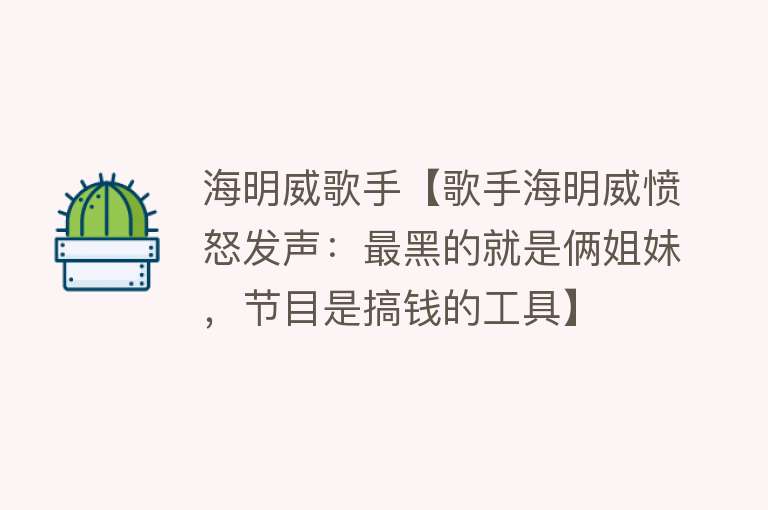 海明威歌手【歌手海明威愤怒发声：最黑的就是俩姐妹，节目是搞钱的工具】